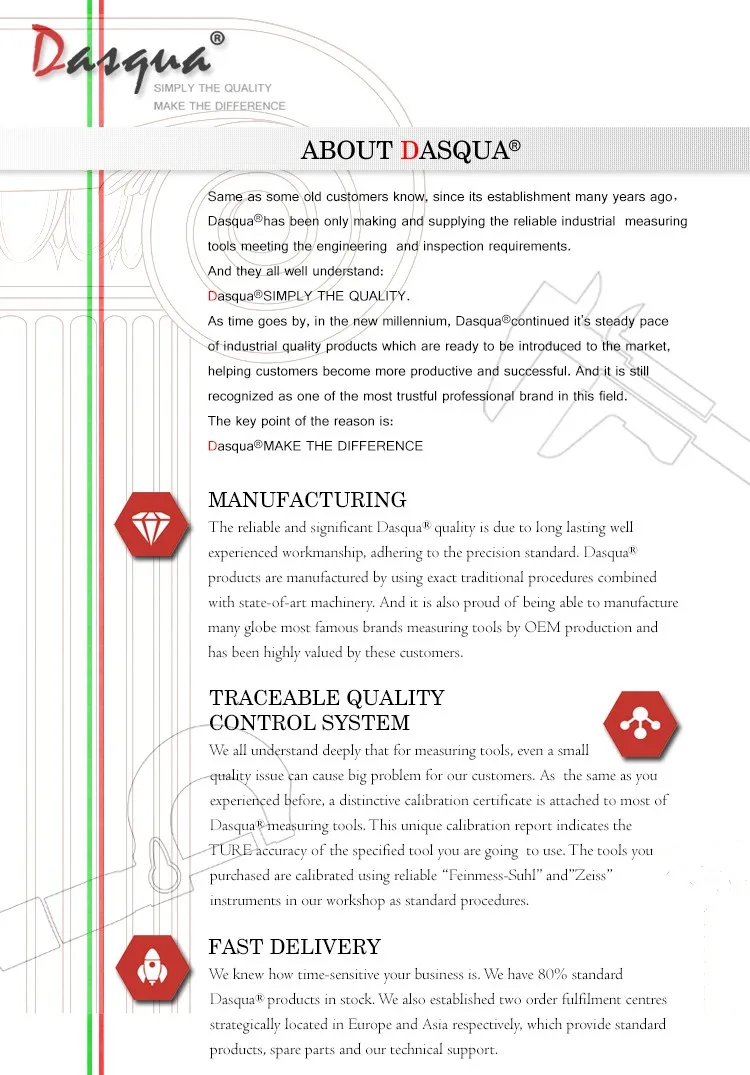 Dasqua®
SIMPLY THE QUALITY
MAKE THE DIFFERENCE

ABOUT DASQUA®

Same as some old customers know, since its establishment many years ago, Dasqua® has been only making and supplying the reliable industrial measuring tools meeting the engineering and inspection requirements.
And they all well understand:
Dasqua® SIMPLY THE QUALITY.
As time goes by, in the new millennium, Dasqua® continued it's steady pace of industrial quality products which are ready to be introduced to the market, helping customers become more productive and successful. And it is still recognized as one of the most trustful professional brand in this field.
The key point of the reason is:
Dasqua® MAKE THE DIFFERENCE

MANUFACTURING
The reliable and significant Dasqua® quality is due to long lasting well experienced workmanship, adhering to the precision standard. Dasqua® products are manufactured by using exact traditional procedures combined with state-of-art machinery. And it is also proud of being able to manufacture many globe most famous brands measuring tools by OEM production and has been highly valued by these customers.

TRACEABLE QUALITY CONTROL SYSTEM
We all understand deeply that for measuring tools, even a small quality issue can cause big problem for our customers. As the same as you experienced before, a distinctive calibration certificate is attached to most of Dasqua® measuring tools. This unique calibration report indicates the TURE accuracy of the specified tool you are going to use. The tools you purchased are calibrated using reliable "Feinmess-Suhl" and"Zeiss" instruments in our workshop as standard procedures.

FAST DELIVERY
We knew how time-sensitive your business is. We have 80% standard Dasqua® products in stock. We also established two order fulfilment centres strategically located in Europe and Asia respectively, which provide standard products, spare parts and our technical support.